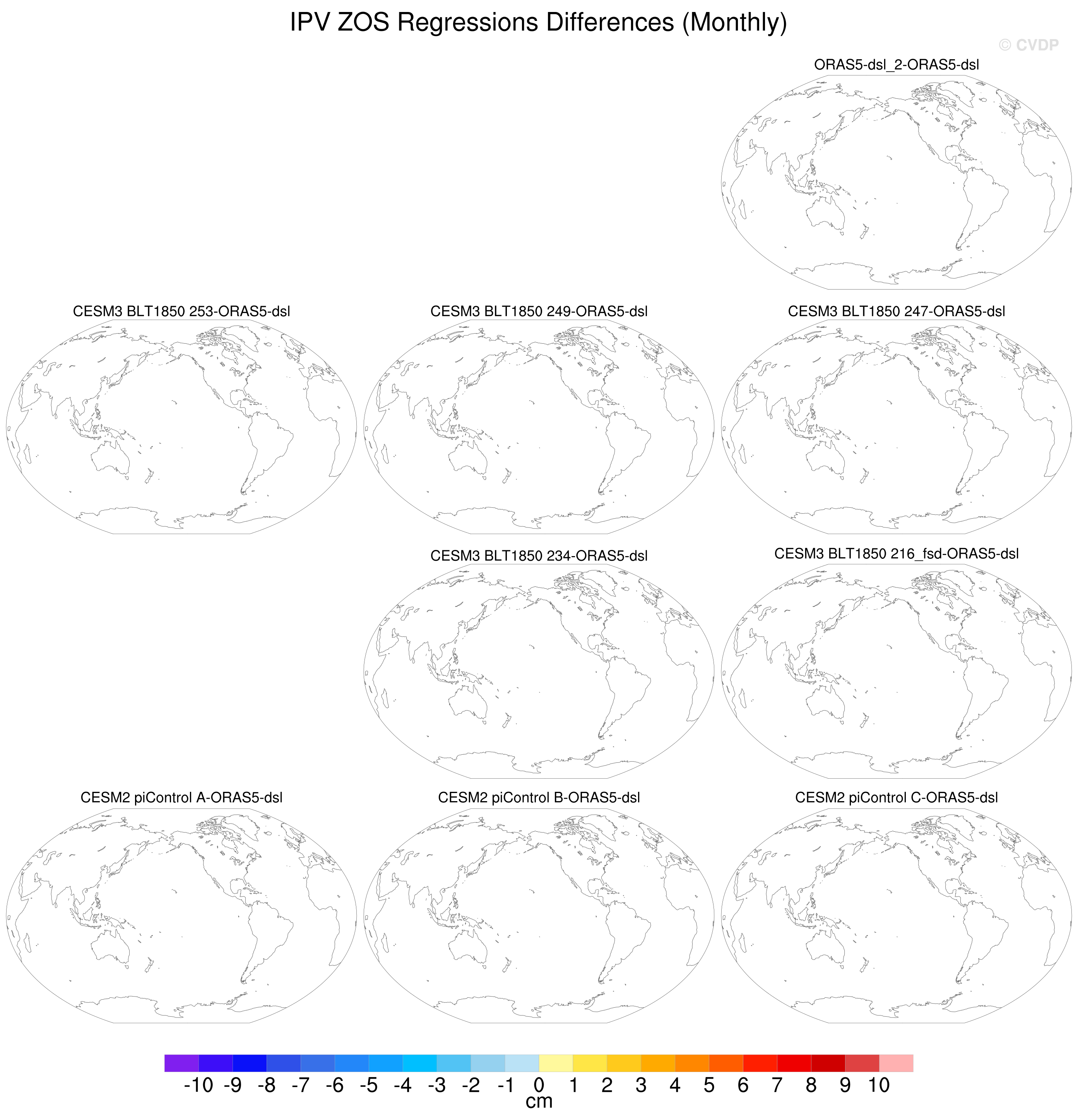 IPV ZOS Regressions Differences (Monthly)

© CVDP

ORAS5-dsl_2-ORAS5-dsl

CESM3 BLT1850 253-ORAS5-dsl

CESM3 BLT1850 249-ORAS5-dsl

CESM3 BLT1850 247-ORAS5-dsl

CESM3 BLT1850 234-ORAS5-dsl

CESM3 BLT1850 216_fsd-ORAS5-dsl

CESM2 piControl A-ORAS5-dsl

CESM2 piControl B-ORAS5-dsl

CESM2 piControl C-ORAS5-dsl

-10 -9 -8 -7 -6 -5 -4 -3 -2 -1 0 1 2 3 4 5 6 7 8 9 10
cm